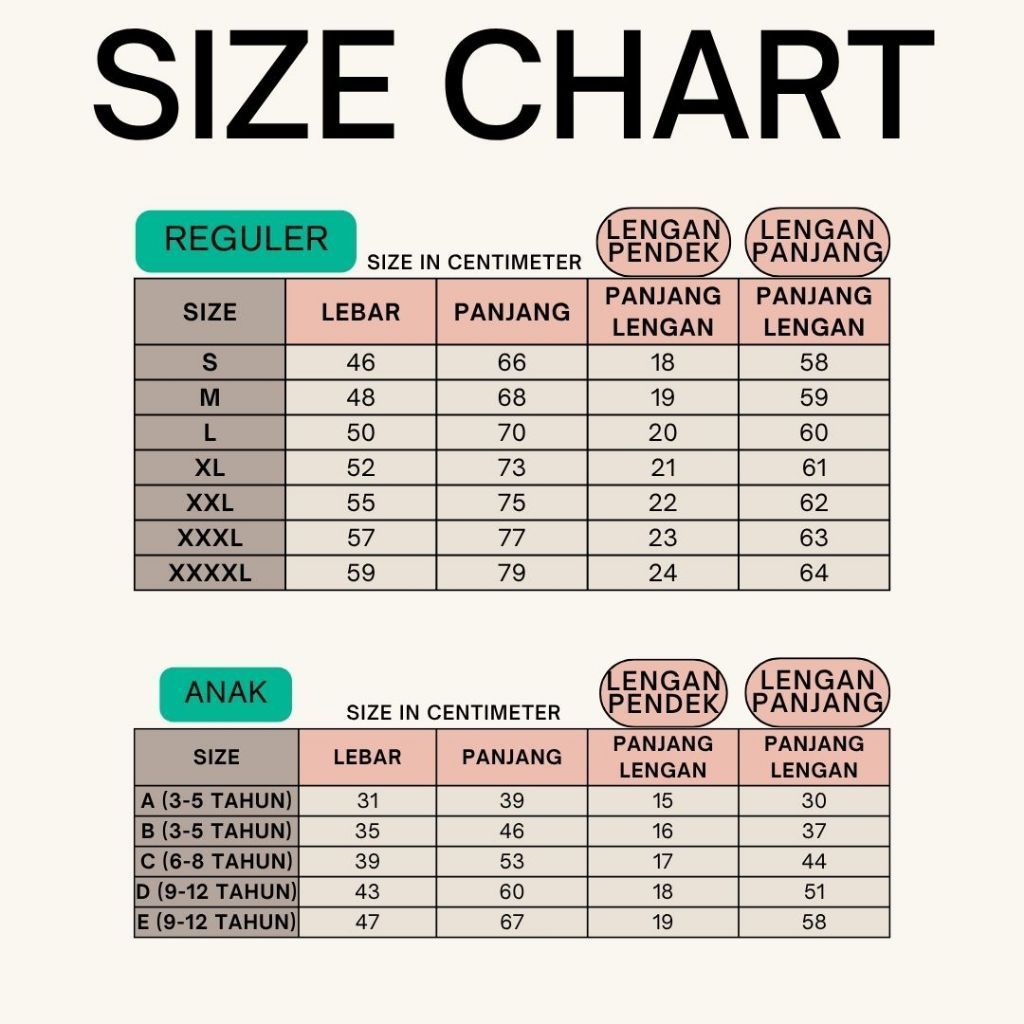 SIZE CHART

REGULER

SIZE IN CENTIMETER

LENGAN PENDEK

LENGAN PANJANG

| SIZE | LEBAR | PANJANG | PANJANG LENGAN | PANJANG LENGAN |
|---|---|---|---|---|
| S | 46 | 66 | 18 | 58 |
| M | 48 | 68 | 19 | 59 |
| L | 50 | 70 | 20 | 60 |
| XL | 52 | 73 | 21 | 61 |
| XXL | 55 | 75 | 22 | 62 |
| XXXL | 57 | 77 | 23 | 63 |
| XXXXL | 59 | 79 | 24 | 64 |

ANAK

SIZE IN CENTIMETER

LENGAN PENDEK

LENGAN PANJANG

| SIZE | LEBAR | PANJANG | PANJANG LENGAN | PANJANG LENGAN |
|---|---|---|---|---|
| A (3-5 TAHUN) | 31 | 39 | 15 | 30 |
| B (3-5 TAHUN) | 35 | 46 | 16 | 37 |
| C (6-8 TAHUN) | 39 | 53 | 17 | 44 |
| D (9-12 TAHUN) | 43 | 60 | 18 | 51 |
| E (9-12 TAHUN) | 47 | 67 | 19 | 58 |